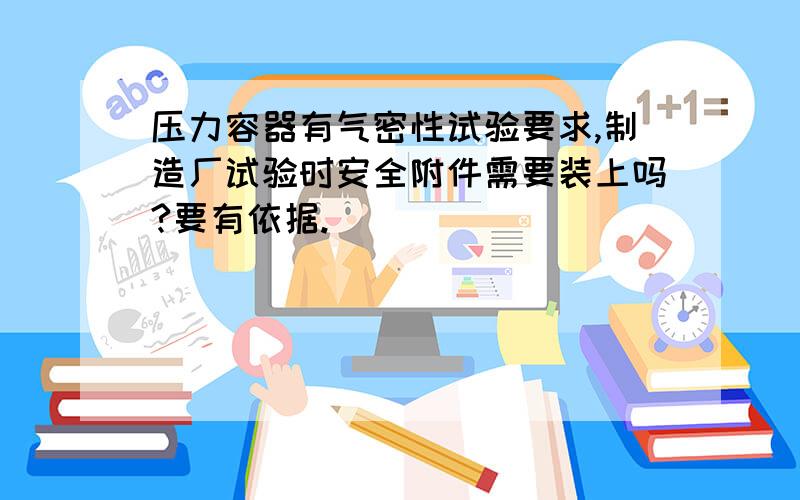 abc

1+1=

压力容器有气密性试验要求,制造厂试验时安全附件需要装上吗?要有依据.